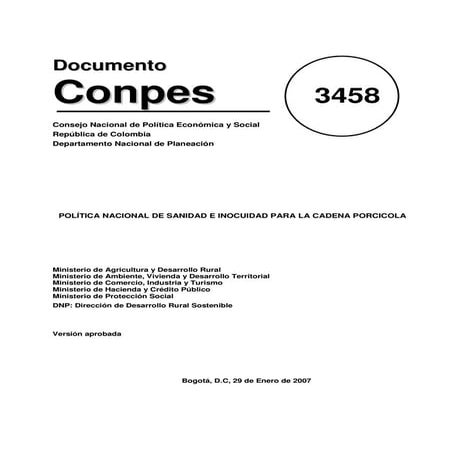 Documento
Conpes

3458

Consejo Nacional de Política Económica y Social
República de Colombia
Departamento Nacional de Planeación

POLÍTICA NACIONAL DE SANIDAD E INOCUIDAD PARA LA CADENA PORCICOLA

Ministerio de Agricultura y Desarrollo Rural
Ministerio de Ambiente, Vivienda y Desarrollo Territorial
Ministerio de Comercio, Industria y Turismo
Ministerio de Hacienda y Crédito Público
Ministerio de Protección Social
DNP: Dirección de Desarrollo Rural Sostenible

Versión aprobada

Bogotá, D.C, 29 de Enero de 2007